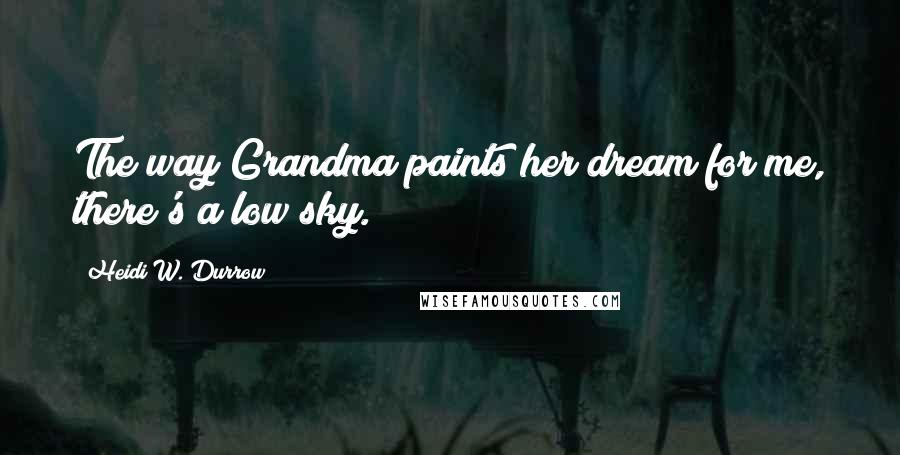 The way Grandma paints her dream for me, there's a low sky.

Heidi W. Durrow

WISEFAMOUSQUOTES.COM